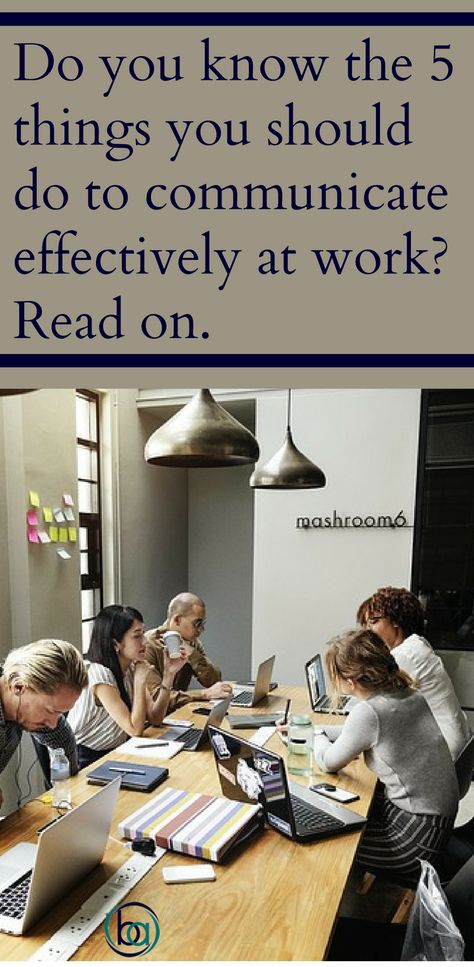 Do you know the 5 things you should do to communicate effectively at work? Read on.

mashroom6

ba